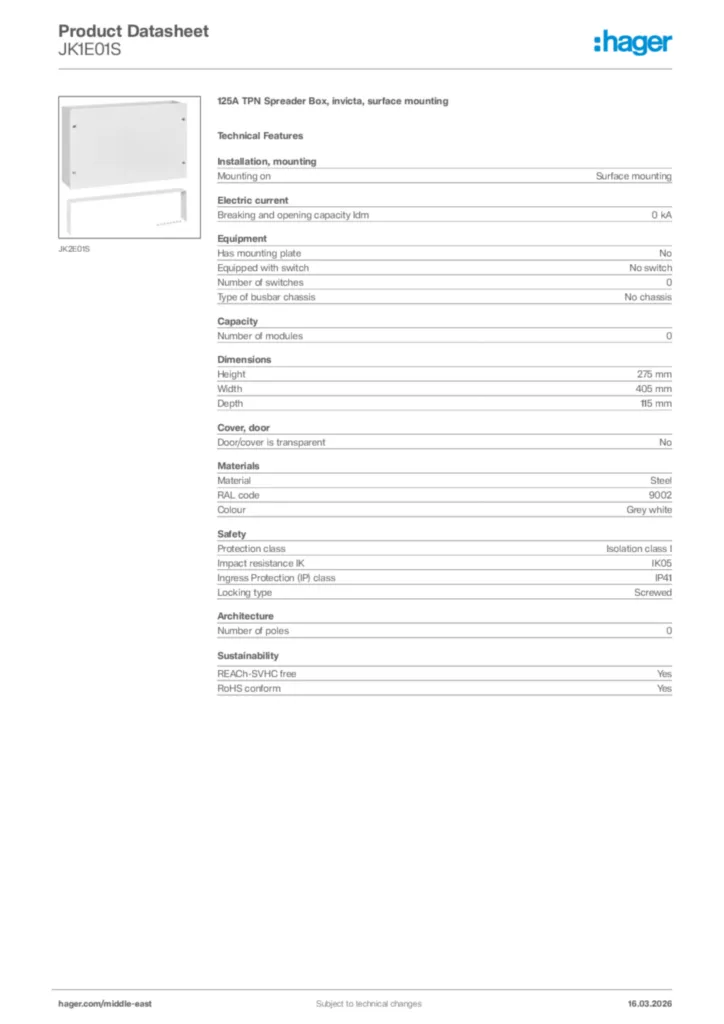 Product Datasheet
JK1E01S

:hager

JK2E01S

125A TPN Spreader Box, invicta, surface mounting

Technical Features

Installation, mounting

| Mounting on | Surface mounting |
|---|---|

Electric current

| Breaking and opening capacity Idm | 0 kA |
|---|---|

Equipment

| Has mounting plate | No |
|---|---|
| Equipped with switch | No switch |
| Number of switches | 0 |
| Type of busbar chassis | No chassis |

Capacity

| Number of modules | 0 |
|---|---|

Dimensions

| Height | 275 mm |
|---|---|
| Width | 405 mm |
| Depth | 115 mm |

Cover, door

| Door/cover is transparent | No |
|---|---|

Materials

| Material | Steel |
|---|---|
| RAL code | 9002 |
| Colour | Grey white |

Safety

| Protection class | Isolation class I |
|---|---|
| Impact resistance IK | IK05 |
| Ingress Protection (IP) class | IP41 |
| Locking type | Screwed |

Architecture

| Number of poles | 0 |
|---|---|

Sustainability

| REACh-SVHC free | Yes |
|---|---|
| RoHS conform | Yes |

hager.com/middle-east   Subject to technical changes   16.03.2026